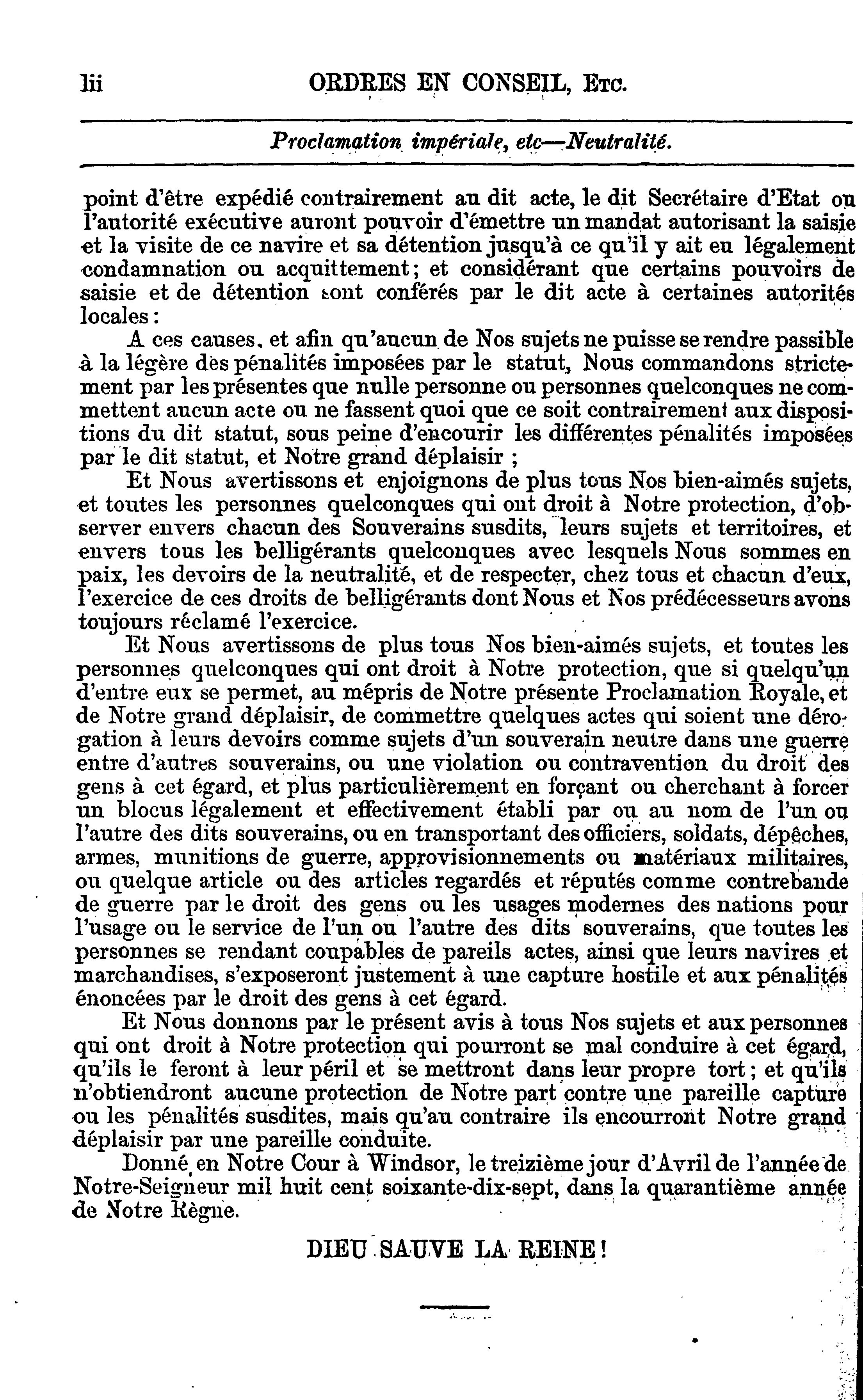 lii ORDRES EN CONSEIL, Etc.

Proclamation impériale, etc—Neutralité.

point d'être expédié contrairement au dit acte, le dit Secrétaire d'Etat ou l'autorité exécutive auront pouvoir d'émettre un mandat autorisant la saisie et la visite de ce navire et sa détention jusqu'à ce qu'il y ait eu légalement condamnation ou acquittement; et considérant que certains pouvoirs de saisie et de détention sont conférés par le dit acte à certaines autorités locales:

A ces causes, et afin qu'aucun de Nos sujets ne puisse se rendre passible à la légère des pénalités imposées par le statut, Nous commandons strictement par les présentes que nulle personne ou personnes quelconques ne commettent aucun acte ou ne fassent quoi que ce soit contrairement aux dispositions du dit statut, sous peine d'encourir les différentes pénalités imposées par le dit statut, et Notre grand déplaisir ;

Et Nous avertissons et enjoignons de plus tous Nos bien-aimés sujets, et toutes les personnes quelconques qui ont droit à Notre protection, d'observer envers chacun des Souverains susdits, leurs sujets et territoires, et envers tous les belligérants quelconques avec lesquels Nous sommes en paix, les devoirs de la neutralité, et de respecter, chez tous et chacun d'eux, l'exercice de ces droits de belligérants dont Nous et Nos prédécesseurs avons toujours réclamé l'exercice.

Et Nous avertissons de plus tous Nos bien-aimés sujets, et toutes les personnes quelconques qui ont droit à Notre protection, que si quelqu'un d'entre eux se permet, au mépris de Notre présente Proclamation Royale, et de Notre grand déplaisir, de commettre quelques actes qui soient une dérogation à leurs devoirs comme sujets d'un souverain neutre dans une guerre entre d'autres souverains, ou une violation ou contravention du droit des gens à cet égard, et plus particulièrement en forçant ou cherchant à forcer un blocus légalement et effectivement établi par ou au nom de l'un ou l'autre des dits souverains, ou en transportant des officiers, soldats, dépêches, armes, munitions de guerre, approvisionnements ou matériaux militaires, ou quelque article ou des articles regardés et réputés comme contrebande de guerre par le droit des gens ou les usages modernes des nations pour l'usage ou le service de l'un ou l'autre des dits souverains, que toutes les personnes se rendant coupables de pareils actes, ainsi que leurs navires et marchandises, s'exposeront justement à une capture hostile et aux pénalités énoncées par le droit des gens à cet égard.

Et Nous donnons par le présent avis à tous Nos sujets et aux personnes qui ont droit à Notre protection qui pourront se mal conduire à cet égard, qu'ils le feront à leur péril et se mettront dans leur propre tort; et qu'ils n'obtiendront aucune protection de Notre part contre une pareille capture ou les pénalités susdites, mais qu'au contraire ils encourront Notre grand déplaisir par une pareille conduite.

Donné en Notre Cour à Windsor, le treizième jour d'Avril de l'année de Notre-Seigneur mil huit cent soixante-dix-sept, dans la quarantième année de Notre Règne.

DIEU SAUVE LA REINE!